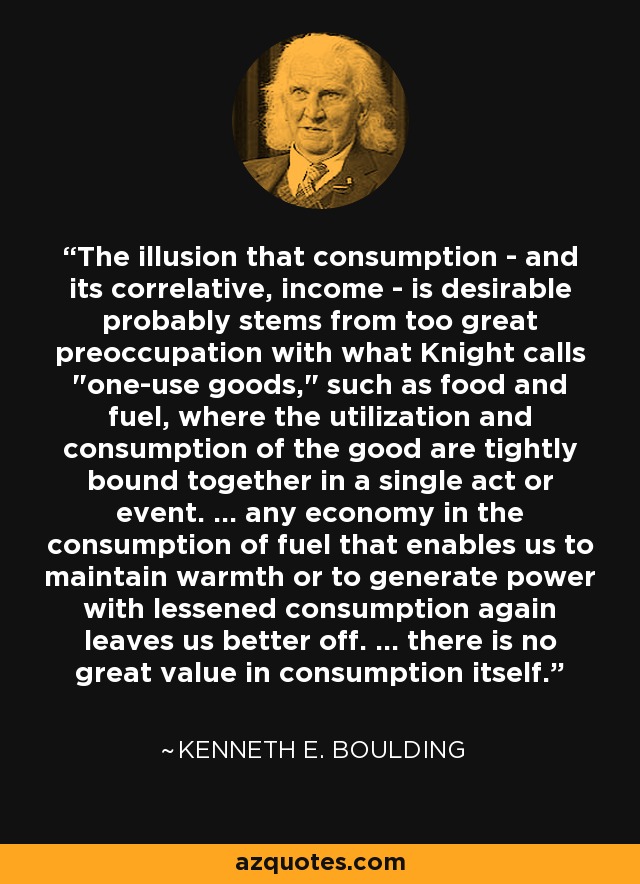 “The illusion that consumption - and its correlative, income - is desirable probably stems from too great preoccupation with what Knight calls "one-use goods," such as food and fuel, where the utilization and consumption of the good are tightly bound together in a single act or event. ... any economy in the consumption of fuel that enables us to maintain warmth or to generate power with lessened consumption again leaves us better off. ... there is no great value in consumption itself.”

~KENNETH E. BOULDING

azquotes.com